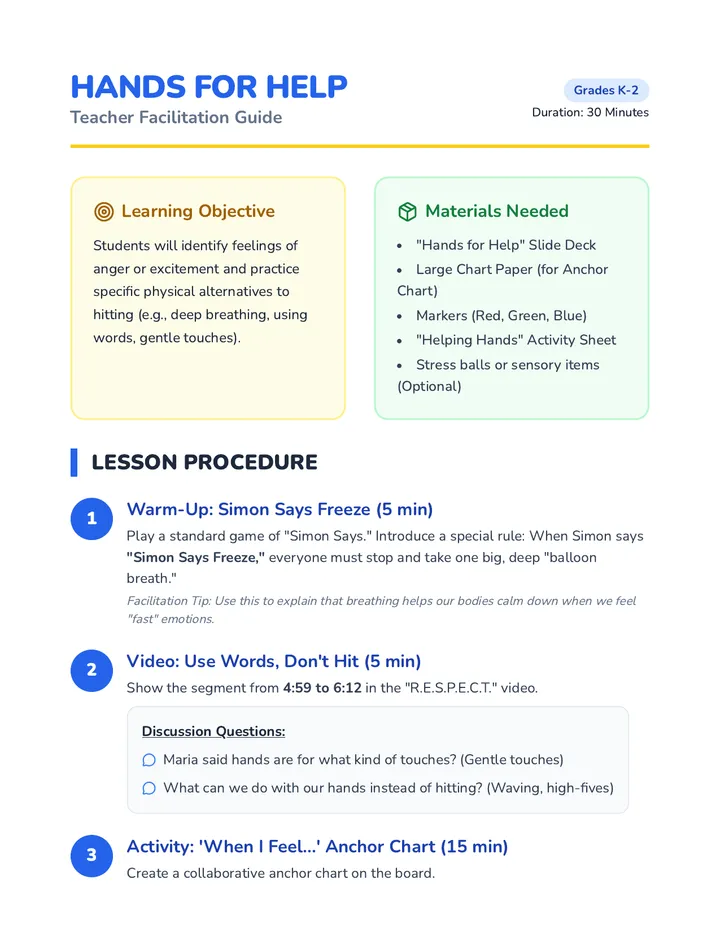 HANDS FOR HELP
Teacher Facilitation Guide

Grades K-2
Duration: 30 Minutes

Learning Objective

Students will identify feelings of anger or excitement and practice specific physical alternatives to hitting (e.g., deep breathing, using words, gentle touches).

Materials Needed

• "Hands for Help" Slide Deck
• Large Chart Paper (for Anchor Chart)
• Markers (Red, Green, Blue)
• "Helping Hands" Activity Sheet
• Stress balls or sensory items (Optional)

LESSON PROCEDURE

1
Warm-Up: Simon Says Freeze (5 min)
Play a standard game of "Simon Says." Introduce a special rule: When Simon says "Simon Says Freeze," everyone must stop and take one big, deep "balloon breath."
Facilitation Tip: Use this to explain that breathing helps our bodies calm down when we feel "fast" emotions.

2
Video: Use Words, Don't Hit (5 min)
Show the segment from 4:59 to 6:12 in the "R.E.S.P.E.C.T." video.

Discussion Questions:
Maria said hands are for what kind of touches? (Gentle touches)
What can we do with our hands instead of hitting? (Waving, high-fives)

3
Activity: 'When I Feel...' Anchor Chart (15 min)
Create a collaborative anchor chart on the board.